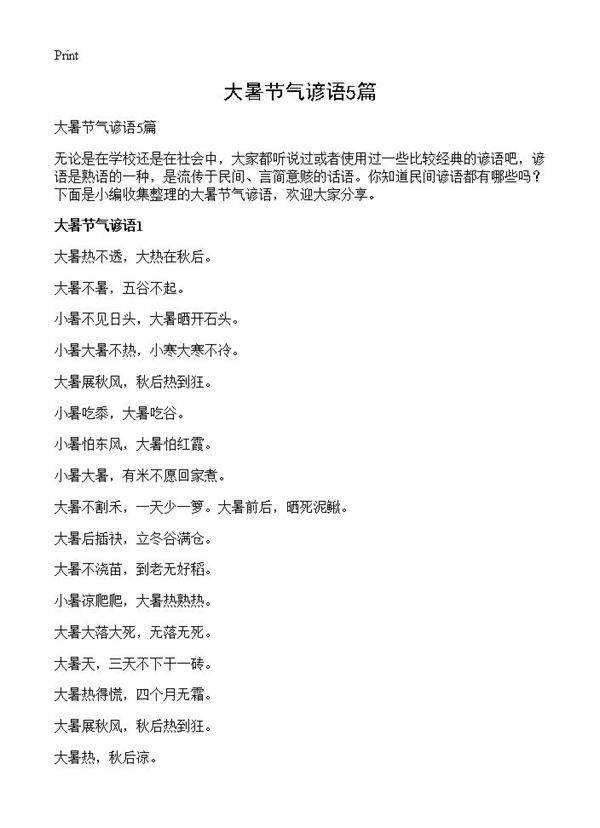 Print

大暑节气谚语5篇

大暑节气谚语5篇

无论是在学校还是在社会中，大家都听说过或者使用过一些比较经典的谚语吧，谚语是熟语的一种，是流传于民间、言简意赅的话语。你知道民间谚语都有哪些吗？下面是小编收集整理的大暑节气谚语，欢迎大家分享。

大暑节气谚语1

大暑热不透，大热在秋后。

大暑不暑，五谷不起。

小暑不见日头，大暑晒开石头。

小暑大暑不热，小寒大寒不冷。

大暑展秋风，秋后热到狂。

小暑吃黍，大暑吃谷。

小暑怕东风，大暑怕红霞。

小暑大暑，有米不愿回家煮。

大暑不割禾，一天少一箩。大暑前后，晒死泥鳅。

大暑后插秧，立冬谷满仓。

大暑不浇苗，到老无好稻。

小暑凉爬爬，大暑热熟热。

大暑大落大死，无落无死。

大暑天，三天不下干一砖。

大暑热得慌，四个月无霜。

大暑展秋风，秋后热到狂。

大暑热，秋后凉。